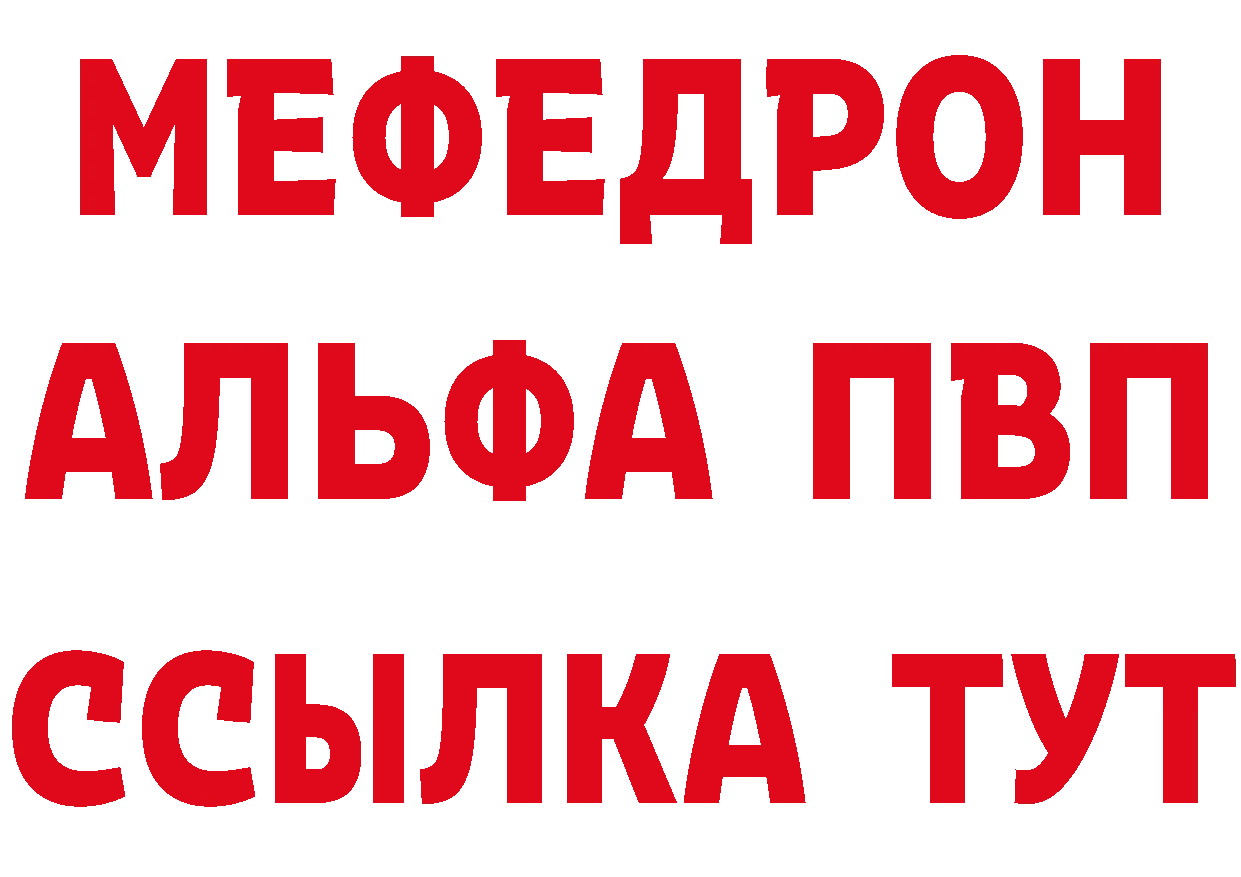 МЕФЕДРОН
АЛЬФА ПВП
ССЫЛКА ТУТ